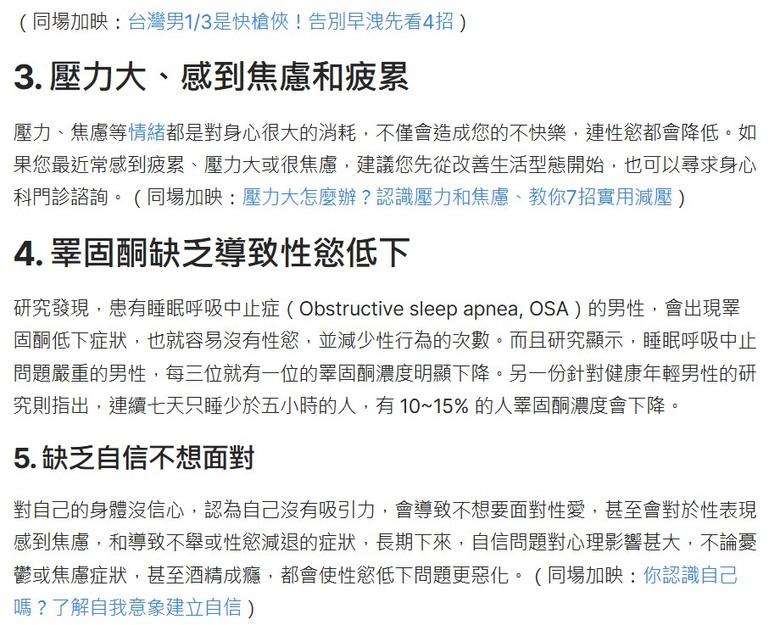 （同場加映：台灣男1/3是快槍俠！告別早洩先看4招）

3. 壓力大、感到焦慮和疲累

壓力、焦慮等情緒都是對身心很大的消耗，不僅會造成您的不快樂，連性慾都會降低。如果您最近常感到疲累、壓力大或很焦慮，建議您先從改善生活型態開始，也可以尋求身心科門診諮詢。（同場加映：壓力大怎麼辦？認識壓力和焦慮、教你7招實用減壓）

4. 睪固酮缺乏導致性慾低下

研究發現，患有睡眠呼吸中止症（Obstructive sleep apnea, OSA）的男性，會出現睪固酮低下症狀，也就容易沒有性慾，並減少性行為的次數。而且研究顯示，睡眠呼吸中止問題嚴重的男性，每三位就有一位的睪固酮濃度明顯下降。另一份針對健康年輕男性的研究則指出，連續七天只睡少於五小時的人，有 10~15% 的人睪固酮濃度會下降。

5. 缺乏自信不想面對

對自己的身體沒信心，認為自己沒有吸引力，會導致不想要面對性愛，甚至會對於性表現感到焦慮，和導致不舉或性慾減退的症狀，長期下來，自信問題對心理影響甚大，不論憂鬱或焦慮症狀，甚至酒精成癮，都會使性慾低下問題更惡化。（同場加映：你認識自己嗎？了解自我意象建立自信）